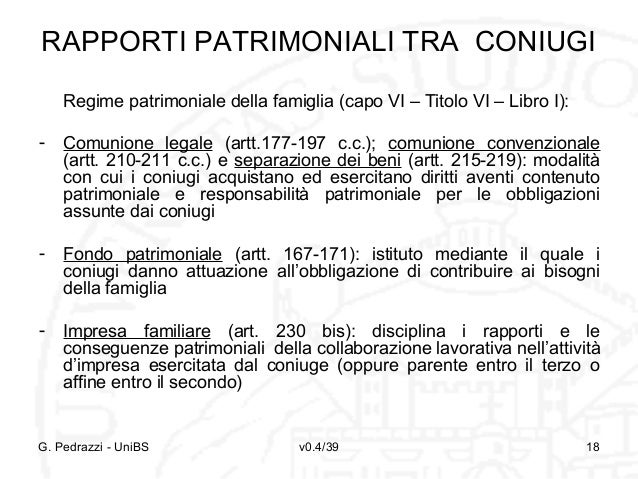 RAPPORTI PATRIMONIALI TRA CONIUGI

Regime patrimoniale della famiglia (capo VI – Titolo VI – Libro I):

- Comunione legale (artt.177-197 c.c.); comunione convenzionale (artt. 210-211 c.c.) e separazione dei beni (artt. 215-219): modalità con cui i coniugi acquistano ed esercitano diritti aventi contenuto patrimoniale e responsabilità patrimoniale per le obbligazioni assunte dai coniugi

- Fondo patrimoniale (artt. 167-171): istituto mediante il quale i coniugi danno attuazione all'obbligazione di contribuire ai bisogni della famiglia

- Impresa familiare (art. 230 bis): disciplina i rapporti e le conseguenze patrimoniali della collaborazione lavorativa nell'attività d'impresa esercitata dal coniuge (oppure parente entro il terzo o affine entro il secondo)

G. Pedrazzi - UniBS v0.4/39 18